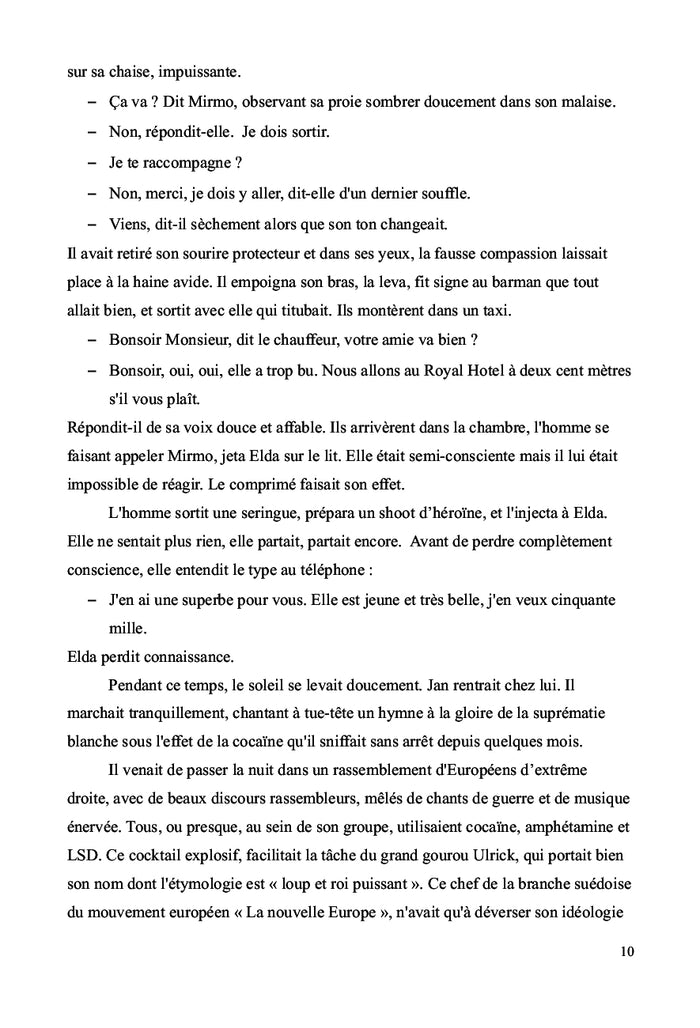 sur sa chaise, impuissante.

– Ça va ? Dit Mirmo, observant sa proie sombrer doucement dans son malaise.

– Non, répondit-elle. Je dois sortir.

– Je te raccompagne ?

– Non, merci, je dois y aller, dit-elle d'un dernier souffle.

– Viens, dit-il sèchement alors que son ton changeait.

Il avait retiré son sourire protecteur et dans ses yeux, la fausse compassion laissait place à la haine avide. Il empoigna son bras, la leva, fit signe au barman que tout allait bien, et sortit avec elle qui titubait. Ils montèrent dans un taxi.

– Bonsoir Monsieur, dit le chauffeur, votre amie va bien ?

– Bonsoir, oui, oui, elle a trop bu. Nous allons au Royal Hotel à deux cent mètres s'il vous plaît.

Répondit-il de sa voix douce et affable. Ils arrivèrent dans la chambre, l'homme se faisant appeler Mirmo, jeta Elda sur le lit. Elle était semi-consciente mais il lui était impossible de réagir. Le comprimé faisait son effet.

L'homme sortit une seringue, prépara un shoot d'héroïne, et l'injecta à Elda. Elle ne sentait plus rien, elle partait, partait encore. Avant de perdre complètement conscience, elle entendit le type au téléphone :

– J'en ai une superbe pour vous. Elle est jeune et très belle, j'en veux cinquante mille.

Elda perdit connaissance.

Pendant ce temps, le soleil se levait doucement. Jan rentrait chez lui. Il marchait tranquillement, chantant à tue-tête un hymne à la gloire de la suprématie blanche sous l'effet de la cocaïne qu'il sniffait sans arrêt depuis quelques mois.

Il venait de passer la nuit dans un rassemblement d'Européens d'extrême droite, avec de beaux discours rassembleurs, mêlés de chants de guerre et de musique énervée. Tous, ou presque, au sein de son groupe, utilisaient cocaïne, amphétamine et LSD. Ce cocktail explosif, facilitait la tâche du grand gourou Ulrick, qui portait bien son nom dont l'étymologie est « loup et roi puissant ». Ce chef de la branche suédoise du mouvement européen « La nouvelle Europe », n'avait qu'à déverser son idéologie

10